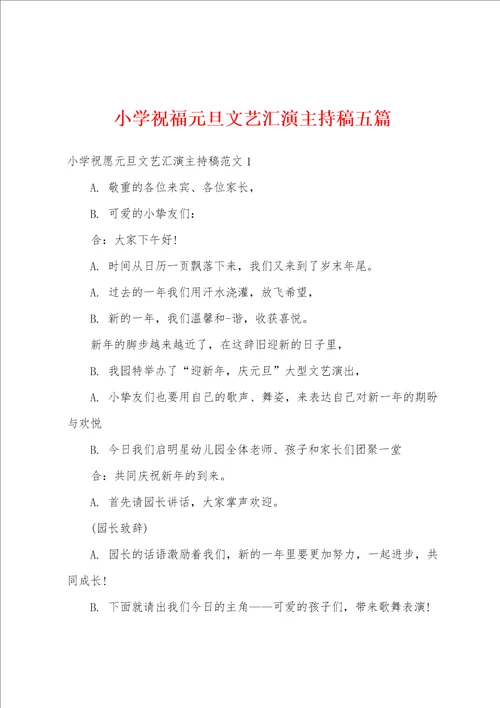 小学祝福元旦文艺汇演主持稿五篇

小学祝愿元旦文艺汇演主持稿范文1

A. 敬重的各位来宾、各位家长，

B. 可爱的小挚友们：

合：大家下午好！

A. 时间从日历一页飘落下来，我们又来到了岁末年尾。

A. 过去的一年我们用汗水浇灌，放飞希望，

B. 新的一年，我们温馨和-谐，收获喜悦。

新年的脚步越来越近了，在这辞旧迎新的日子里，

B. 我园特举办了“迎新年，庆元旦”大型文艺演出，

A. 小挚友们也要用自己的歌声、舞姿，来表达自己对新一年的期盼与欢悦

B. 今日我们启明星幼儿园全体老师、孩子和家长们团聚一堂

合：共同庆祝新年的到来。

A. 首先请园长讲话，大家掌声欢迎。

(园长致辞)

A. 园长的话语激励着我们，新的一年里要更加努力，一起进步，共同成长！

B. 下面就请出我们今日的主角——可爱的孩子们，带来歌舞表演！